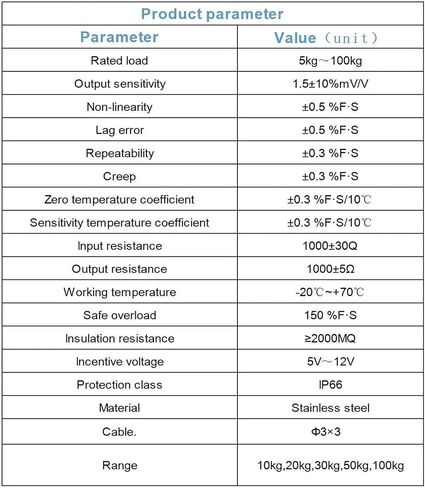 Product parameter

| Parameter | Value（unit） |
|---|---|
| Rated load | 5kg～100kg |
| Output sensitivity | 1.5±10%mV/V |
| Non-linearity | ±0.5 %F·S |
| Lag error | ±0.5 %F·S |
| Repeatability | ±0.3 %F·S |
| Creep | ±0.3 %F·S |
| Zero temperature coefficient | ±0.3 %F·S/10℃ |
| Sensitivity temperature coefficient | ±0.3 %F·S/10℃ |
| Input resistance | 1000±30Q |
| Output resistance | 1000±5Ω |
| Working temperature | -20℃~+70℃ |
| Safe overload | 150 %F·S |
| Insulation resistance | ≥2000MQ |
| Incentive voltage | 5V～12V |
| Protection class | IP66 |
| Material | Stainless steel |
| Cable. | Φ3×3 |
| Range | 10kg,20kg,30kg,50kg,100kg |